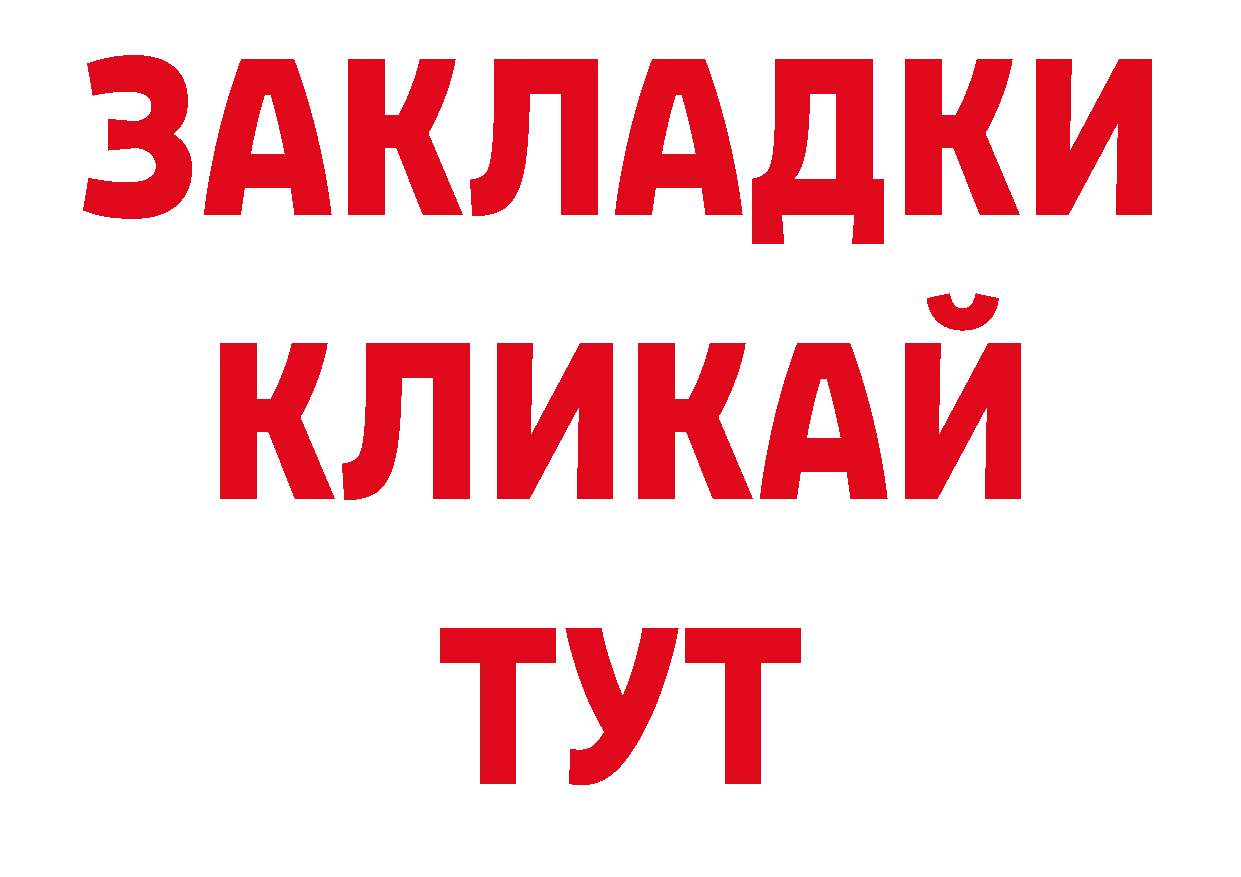 ЗАКЛАДКИ
КЛИКАЙ
ТУТ